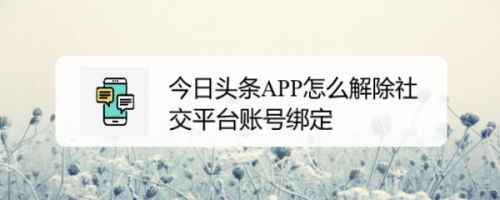 今日头条APP怎么解除社交平台账号绑定